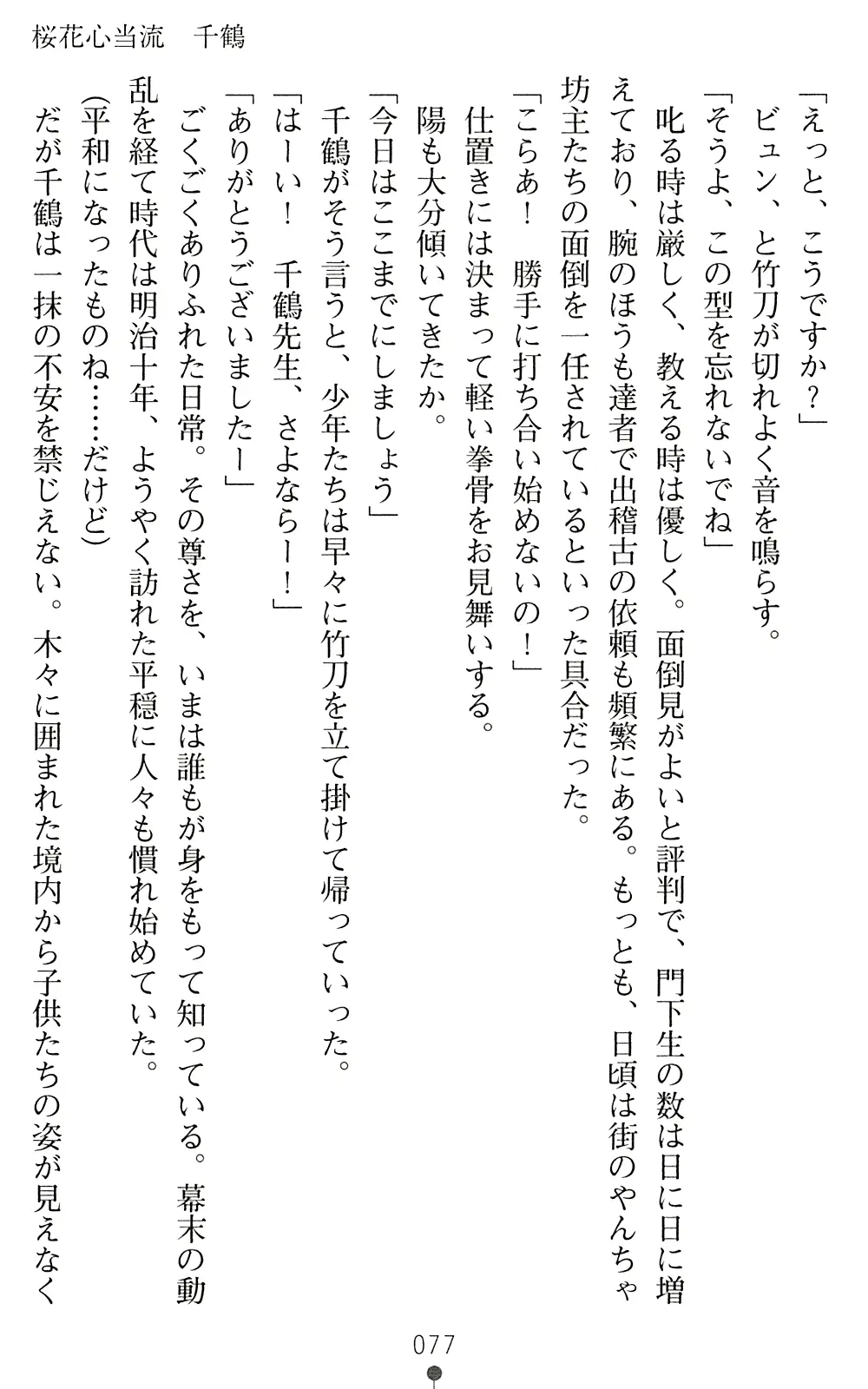 桜花心当流　千鶴

「えっと、こうですか？」
ビュン、と竹刀が切れよく音を鳴らす。
「そうよ、この型を忘れないでね」
叱る時は厳しく、教える時は優しく。面倒見がよいと評判で、門下生の数は日に日に増えており、腕のほうも達者で出稽古の依頼も頻繁にある。もっとも、日頃は街のやんちゃ坊主たちの面倒を一任されているといった具合だった。
「こらぁ！　勝手に打ち合い始めないの！」
仕置きには決まって軽い拳骨をお見舞いする。
陽も大分傾いてきたか。
「今日はここまでにしましょう」
千鶴がそう言うと、少年たちは早々に竹刀を立て掛けて帰っていった。
「はーい！　千鶴先生、さよならー！」
「ありがとうございましたー」
ごくごくありふれた日常。その尊さを、いまは誰もが身をもって知っている。幕末の動乱を経て時代は明治十年、ようやく訪れた平穏に人々も慣れ始めていた。
（平和になったものね……だけど）
だが千鶴は一抹の不安を禁じえない。木々に囲まれた境内から子供たちの姿が見えなく

077